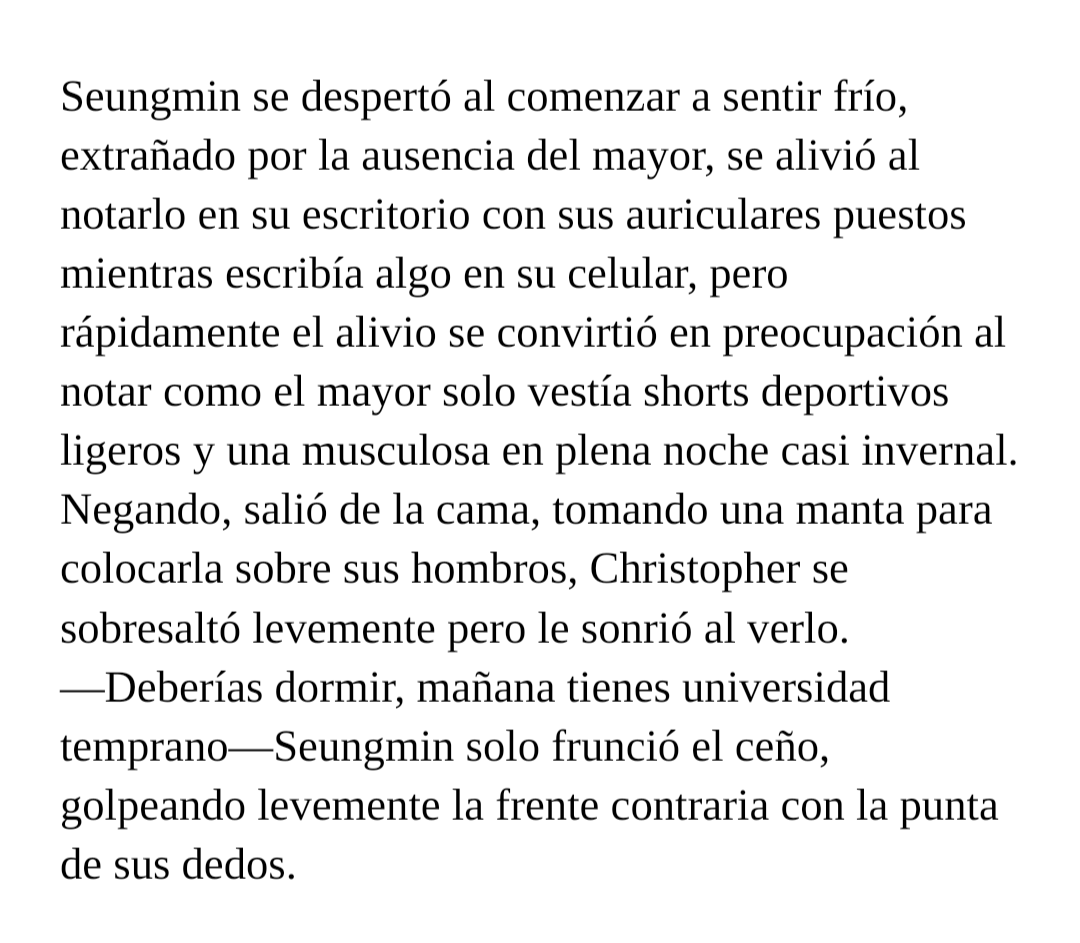 Seungmin se despertó al comenzar a sentir frío, extrañado por la ausencia del mayor, se alivió al notarlo en su escritorio con sus auriculares puestos mientras escribía algo en su celular, pero rápidamente el alivio se convirtió en preocupación al notar como el mayor solo vestía shorts deportivos ligeros y una musculosa en plena noche casi invernal. Negando, salió de la cama, tomando una manta para colocarla sobre sus hombros, Christopher se sobresaltó levemente pero le sonrió al verlo.
—Deberías dormir, mañana tienes universidad temprano—Seungmin solo frunció el ceño, golpeando levemente la frente contraria con la punta de sus dedos.